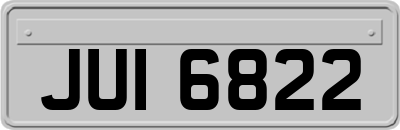 JUI 6822